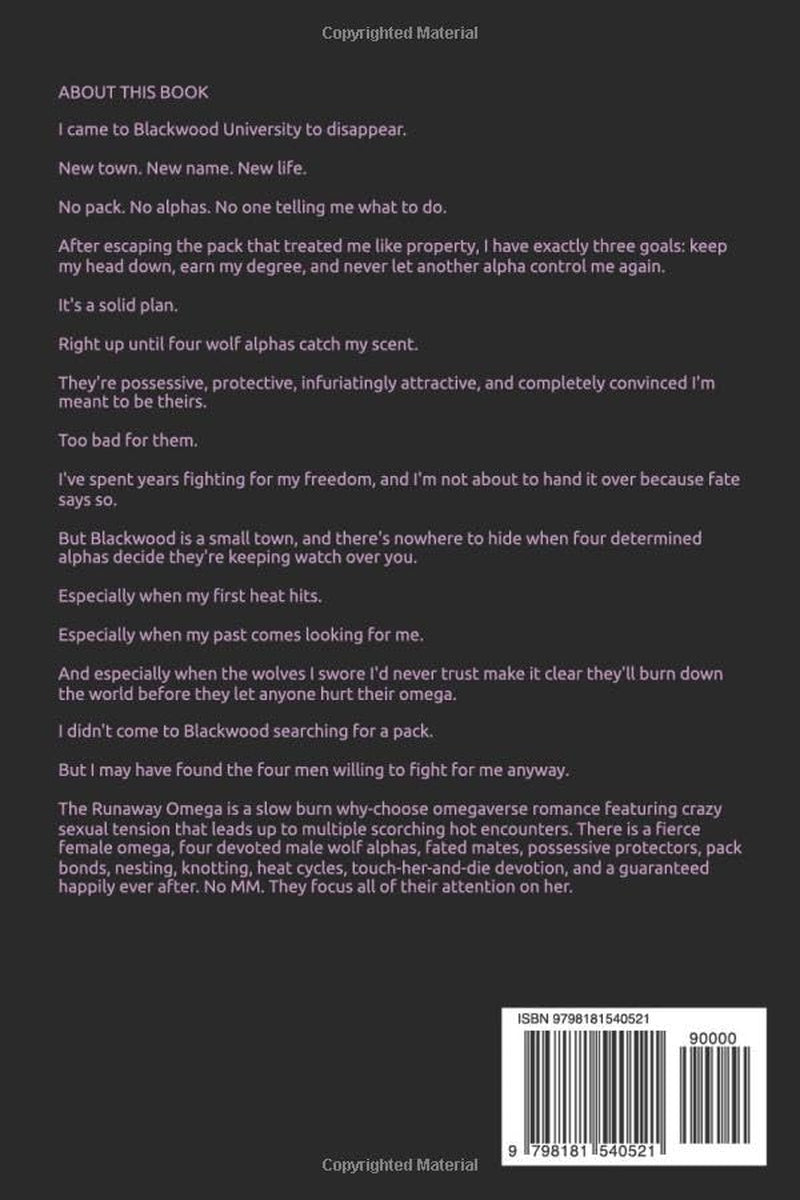 Copyrighted Material

ABOUT THIS BOOK

I came to Blackwood University to disappear.

New town. New name. New life.

No pack. No alphas. No one telling me what to do.

After escaping the pack that treated me like property, I have exactly three goals: keep my head down, earn my degree, and never let another alpha control me again.

It's a solid plan.

Right up until four wolf alphas catch my scent.

They're possessive, protective, infuriatingly attractive, and completely convinced I'm meant to be theirs.

Too bad for them.

I've spent years fighting for my freedom, and I'm not about to hand it over because fate says so.

But Blackwood is a small town, and there's nowhere to hide when four determined alphas decide they're keeping watch over you.

Especially when my first heat hits.

Especially when my past comes looking for me.

And especially when the wolves I swore I'd never trust make it clear they'll burn down the world before they let anyone hurt their omega.

I didn't come to Blackwood searching for a pack.

But I may have found the four men willing to fight for me anyway.

The Runaway Omega is a slow burn why-choose omegaverse romance featuring crazy sexual tension that leads up to multiple scorching hot encounters. There is a fierce female omega, four devoted male wolf alphas, fated mates, possessive protectors, pack bonds, nesting, knotting, heat cycles, touch-her-and-die devotion, and a guaranteed happily ever after. No MM. They focus all of their attention on her.

ISBN 9798181540521

90000

9 798181 540521

Copyrighted Material